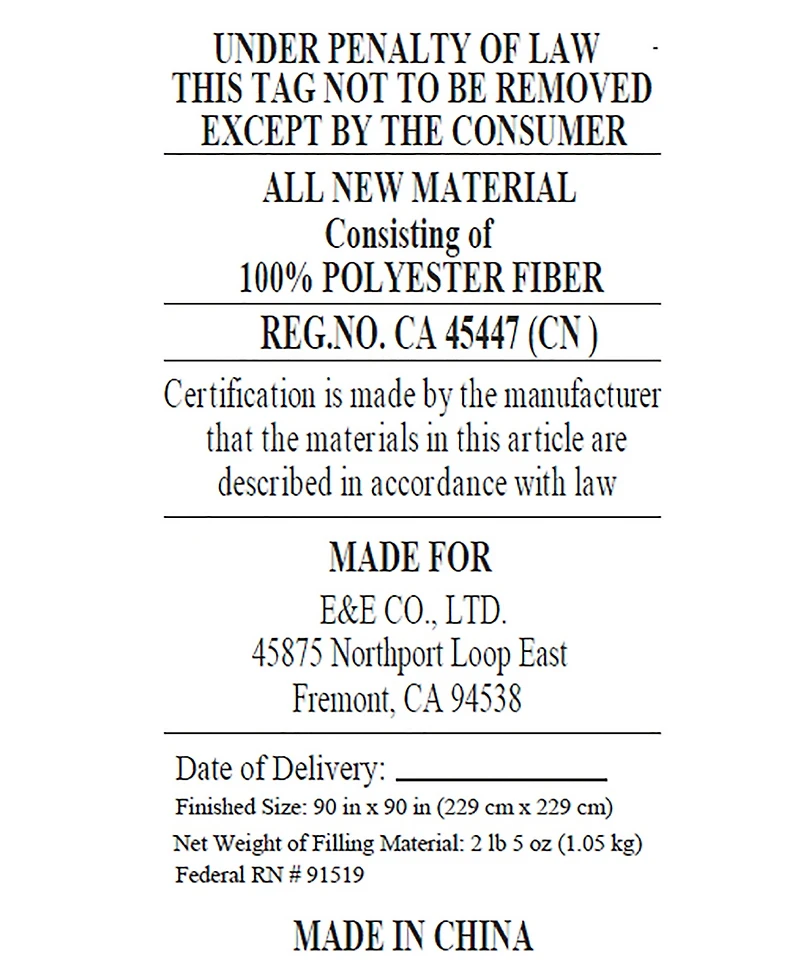 UNDER PENALTY OF LAW
THIS TAG NOT TO BE REMOVED
EXCEPT BY THE CONSUMER

ALL NEW MATERIAL
Consisting of
100% POLYESTER FIBER

REG.NO. CA 45447 (CN )

Certification is made by the manufacturer that the materials in this article are described in accordance with law

MADE FOR
E&E CO., LTD.
45875 Northport Loop East
Fremont, CA 94538

Date of Delivery: ____________
Finished Size: 90 in x 90 in (229 cm x 229 cm)
Net Weight of Filling Material: 2 lb 5 oz (1.05 kg)
Federal RN # 91519

MADE IN CHINA